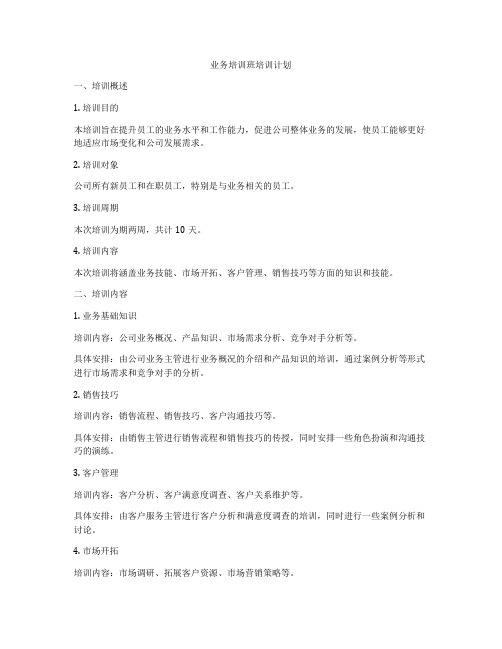 业务培训班培训计划

一、培训概述

1. 培训目的

本培训旨在提升员工的业务水平和工作能力，促进公司整体业务的发展，使员工能够更好地适应市场变化和公司发展需求。

2. 培训对象

公司所有新员工和在职员工，特别是与业务相关的员工。

3. 培训周期

本次培训为期两周，共计 10 天。

4. 培训内容

本次培训将涵盖业务技能、市场开拓、客户管理、销售技巧等方面的知识和技能。

二、培训内容

1. 业务基础知识

培训内容：公司业务概况、产品知识、市场需求分析、竞争对手分析等。

具体安排：由公司业务主管进行业务概况的介绍和产品知识的培训，通过案例分析等形式进行市场需求和竞争对手的分析。

2. 销售技巧

培训内容：销售流程、销售技巧、客户沟通技巧等。

具体安排：由销售主管进行销售流程和销售技巧的传授，同时安排一些角色扮演和沟通技巧的演练。

3. 客户管理

培训内容：客户分析、客户满意度调查、客户关系维护等。

具体安排：由客户服务主管进行客户分析和满意度调查的培训，同时进行一些案例分析和讨论。

4. 市场开拓

培训内容：市场调研、拓展客户资源、市场营销策略等。